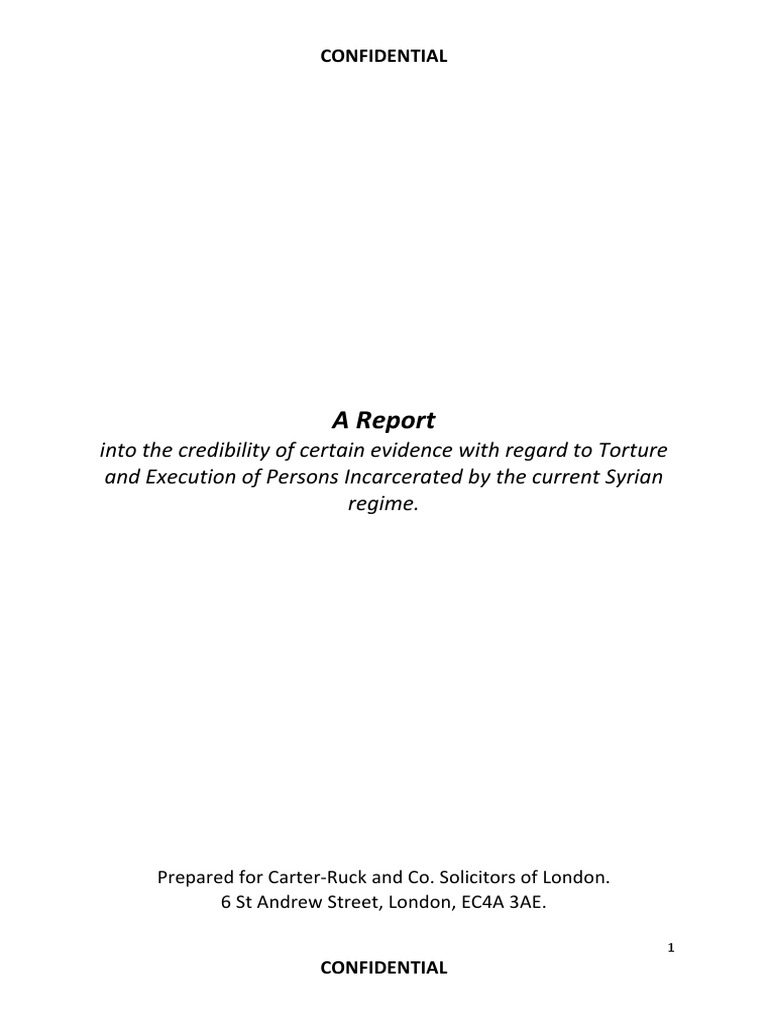 CONFIDENTIAL

A Report

into the credibility of certain evidence with regard to Torture and Execution of Persons Incarcerated by the current Syrian regime.

Prepared for Carter-Ruck and Co. Solicitors of London.
6 St Andrew Street, London, EC4A 3AE.

1

CONFIDENTIAL